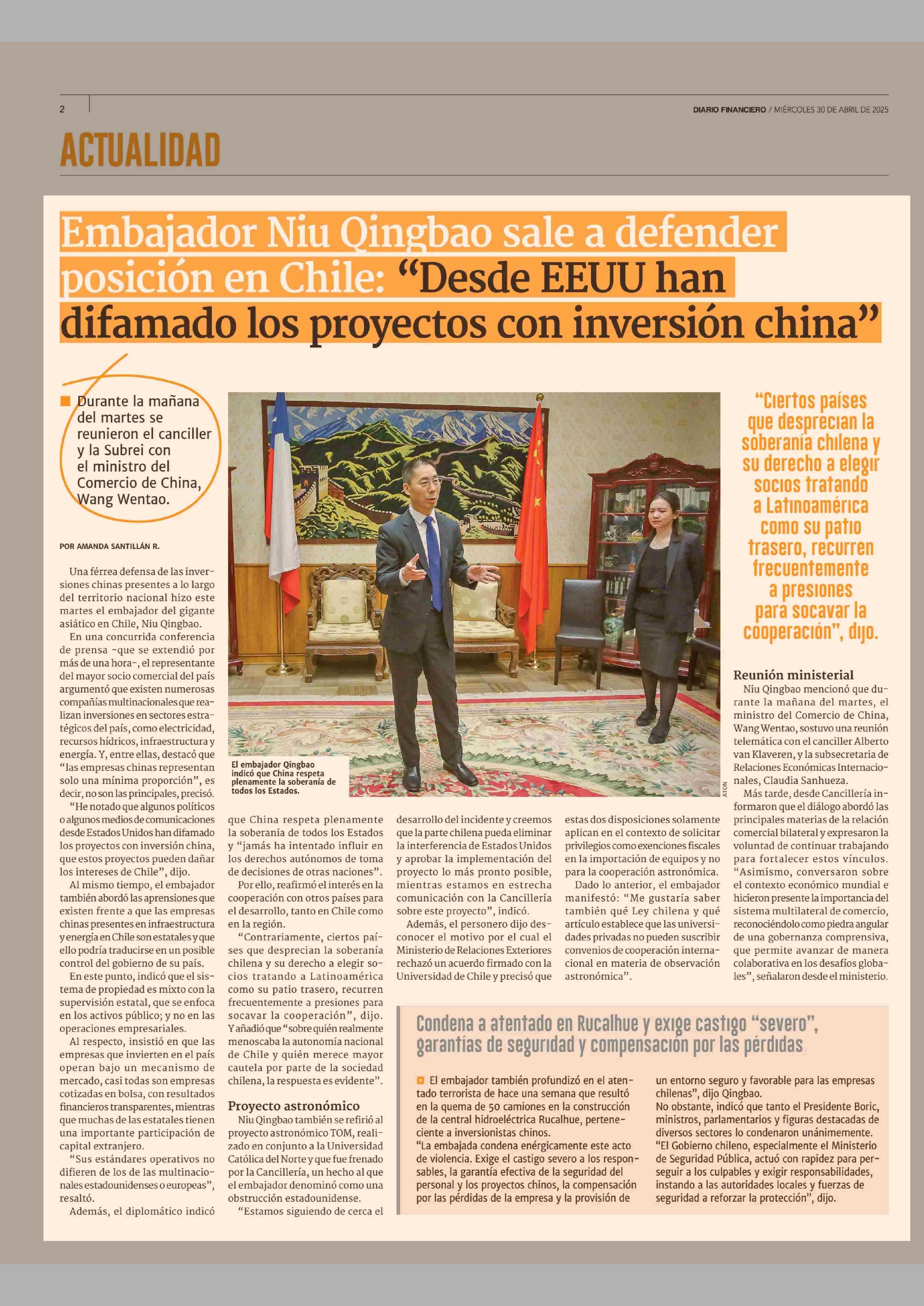 2

DIARIO FINANCIERO / MIÉRCOLES 30 DE ABRIL DE 2025

ACTUALIDAD

Embajador Niu Qingbao sale a defender posición en Chile: “Desde EEUU han difamado los proyectos con inversión china”

Durante la mañana del martes se reunieron el canciller y la Subrei con el ministro del Comercio de China, Wang Wentao.

POR AMANDA SANTILLÁN R.

Una férrea defensa de las inversiones chinas presentes a lo largo del territorio nacional hizo este martes el embajador del gigante asiático en Chile, Niu Qingbao.

En una concurrida conferencia de prensa -que se extendió por más de una hora-, el representante del mayor socio comercial del país argumentó que existen numerosas compañías multinacionales que realizan inversiones en sectores estratégicos del país, como electricidad, recursos hídricos, infraestructura y energía. Y, entre ellas, destacó que “las empresas chinas representan solo una mínima proporción”, es decir, no son las principales, precisó.

“He notado que algunos políticos o algunos medios de comunicaciones desde Estados Unidos han difamado los proyectos con inversión china, que estos proyectos pueden dañar los intereses de Chile”, dijo.

Al mismo tiempo, el embajador también abordó las aprensiones que existen frente a que las empresas chinas presentes en infraestructura y energía en Chile son estatales y que ello podría traducirse en un posible control del gobierno de su país.

En este punto, indicó que el sistema de propiedad es mixto con la supervisión estatal, que se enfoca en los activos público; y no en las operaciones empresariales.

Al respecto, insistió en que las empresas que invierten en el país operan bajo un mecanismo de mercado, casi todas son empresas cotizadas en bolsa, con resultados financieros transparentes, mientras que muchas de las estatales tienen una importante participación de capital extranjero.

“Sus estándares operativos no difieren de los de las multinacionales estadounidenses o europeas”, resaltó.

Además, el diplomático indicó que China respeta plenamente la soberanía de todos los Estados y “jamás ha intentado influir en los derechos autónomos de toma de decisiones de otras naciones”.

Por ello, reafirmó el interés en la cooperación con otros países para el desarrollo, tanto en Chile como en la región.

“Contrariamente, ciertos países que desprecian la soberanía chilena y su derecho a elegir socios tratando a Latinoamérica como su patio trasero, recurren frecuentemente a presiones para socavar la cooperación”, dijo. Y añadió que “sobre quién realmente menoscaba la autonomía nacional de Chile y quién merece mayor cautela por parte de la sociedad chilena, la respuesta es evidente”.

Proyecto astronómico
Niu Qingbao también se refirió al proyecto astronómico TOM, realizado en conjunto a la Universidad Católica del Norte y que fue frenado por la Cancillería, un hecho al que el embajador denominó como una obstrucción estadounidense.

“Estamos siguiendo de cerca el desarrollo del incidente y creemos que la parte chilena pueda eliminar la interferencia de Estados Unidos y aprobar la implementación del proyecto lo más pronto posible, mientras estamos en estrecha comunicación con la Cancillería sobre este proyecto”, indicó.

Además, el personero dijo desconocer el motivo por el cual el Ministerio de Relaciones Exteriores rechazó un acuerdo firmado con la Universidad de Chile y precisó que estas dos disposiciones solamente aplican en el contexto de solicitar privilegios como exenciones fiscales en la importación de equipos y no para la cooperación astronómica.

Dado lo anterior, el embajador manifestó: “Me gustaría saber también qué Ley chilena y qué artículo establece que las universidades privadas no pueden suscribir convenios de cooperación internacional en materia de observación astronómica”.

El embajador Qingbao indicó que China respeta plenamente la soberanía de todos los Estados.

ATON

“Ciertos países que desprecian la soberanía chilena y su derecho a elegir socios tratando a Latinoamérica como su patio trasero, recurren frecuentemente a presiones para socavar la cooperación”, dijo.

Reunión ministerial
Niu Qingbao mencionó que durante la mañana del martes, el ministro del Comercio de China, Wang Wentao, sostuvo una reunión telemática con el canciller Alberto van Klaveren, y la subsecretaria de Relaciones Económicas Internacionales, Claudia Sanhueza.

Más tarde, desde Cancillería informaron que el diálogo abordó las principales materias de la relación comercial bilateral y expresaron la voluntad de continuar trabajando para fortalecer estos vínculos. “Asimismo, conversaron sobre el contexto económico mundial e hicieron presente la importancia del sistema multilateral de comercio, reconociéndolo como piedra angular de una gobernanza comprensiva, que permite avanzar de manera colaborativa en los desafíos globales”, señalaron desde el ministerio.

Condena a atentado en Rucalhue y exige castigo “severo”, garantías de seguridad y compensación por las pérdidas

El embajador también profundizó en el atentado terrorista de hace una semana que resultó en la quema de 50 camiones en la construcción de la central hidroeléctrica Rucalhue, perteneciente a inversionistas chinos.
“La embajada condena enérgicamente este acto de violencia. Exige el castigo severo a los responsables, la garantía efectiva de la seguridad del personal y los proyectos chinos, la compensación por las pérdidas de la empresa y la provisión de un entorno seguro y favorable para las empresas chilenas”, dijo Qingbao.
No obstante, indicó que tanto el Presidente Boric, ministros, parlamentarios y figuras destacadas de diversos sectores lo condenaron unánimemente.
“El Gobierno chileno, especialmente el Ministerio de Seguridad Pública, actuó con rapidez para perseguir a los culpables y exigir responsabilidades, instando a las autoridades locales y fuerzas de seguridad a reforzar la protección”, dijo.